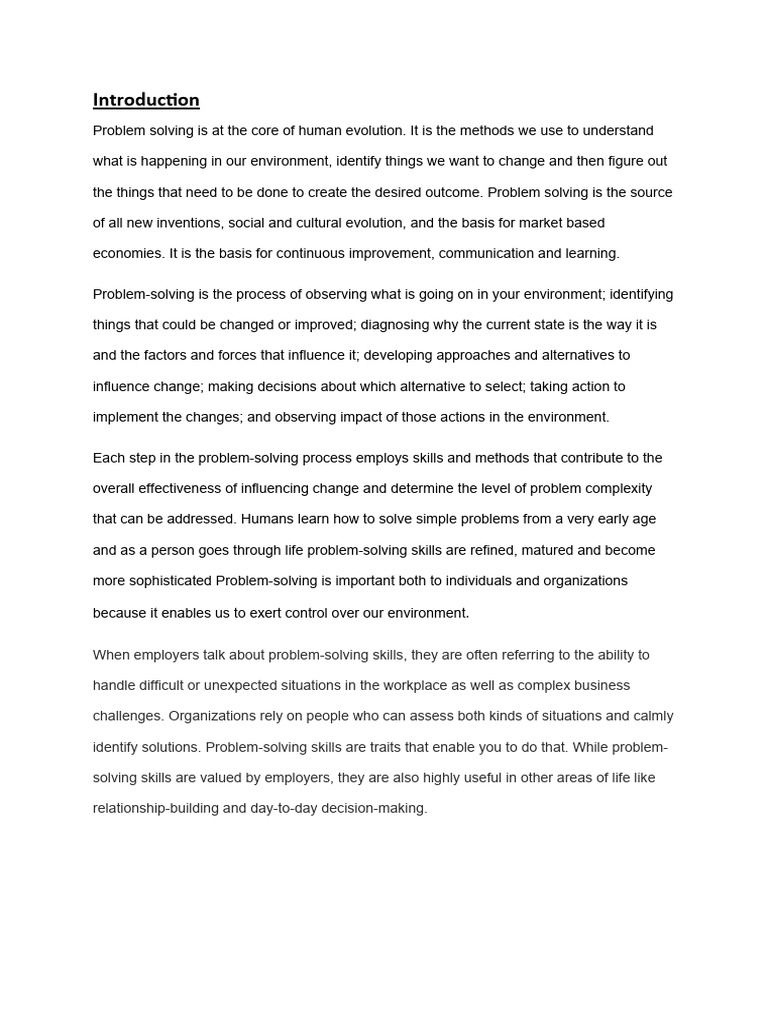 Introduction

Problem solving is at the core of human evolution. It is the methods we use to understand what is happening in our environment, identify things we want to change and then figure out the things that need to be done to create the desired outcome. Problem solving is the source of all new inventions, social and cultural evolution, and the basis for market based economies. It is the basis for continuous improvement, communication and learning.

Problem-solving is the process of observing what is going on in your environment; identifying things that could be changed or improved; diagnosing why the current state is the way it is and the factors and forces that influence it; developing approaches and alternatives to influence change; making decisions about which alternative to select; taking action to implement the changes; and observing impact of those actions in the environment.

Each step in the problem-solving process employs skills and methods that contribute to the overall effectiveness of influencing change and determine the level of problem complexity that can be addressed. Humans learn how to solve simple problems from a very early age and as a person goes through life problem-solving skills are refined, matured and become more sophisticated Problem-solving is important both to individuals and organizations because it enables us to exert control over our environment.

When employers talk about problem-solving skills, they are often referring to the ability to handle difficult or unexpected situations in the workplace as well as complex business challenges. Organizations rely on people who can assess both kinds of situations and calmly identify solutions. Problem-solving skills are traits that enable you to do that. While problem-solving skills are valued by employers, they are also highly useful in other areas of life like relationship-building and day-to-day decision-making.